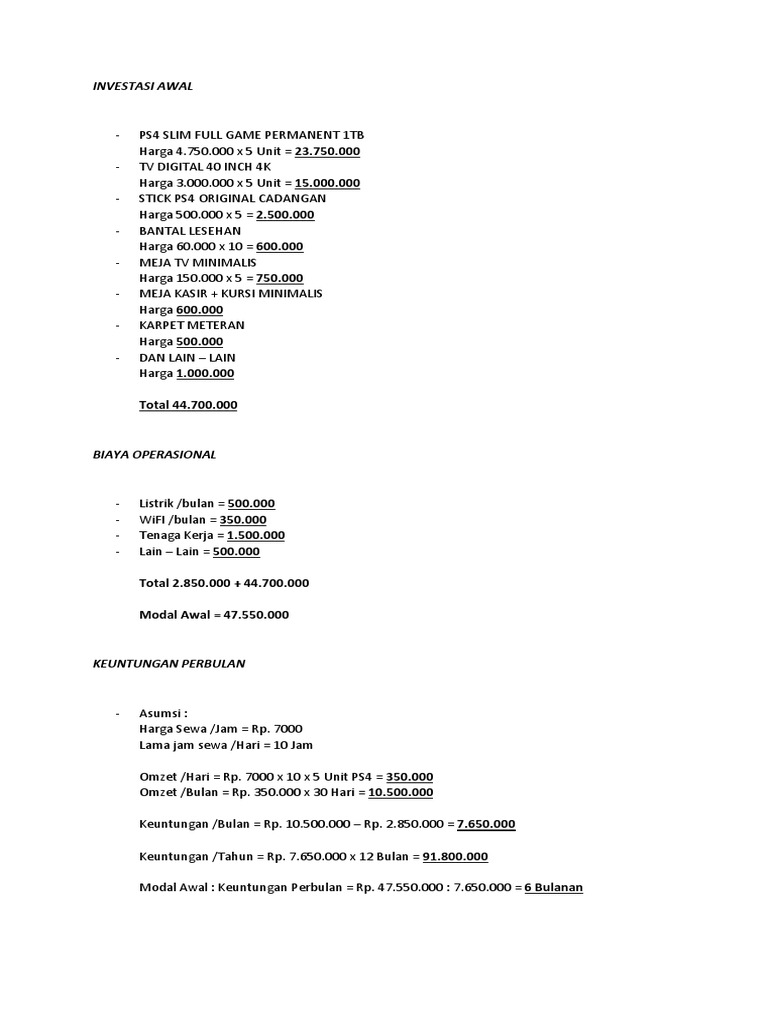 INVESTASI AWAL

- PS4 SLIM FULL GAME PERMANENT 1TB
Harga 4.750.000 x 5 Unit = 23.750.000
- TV DIGITAL 40 INCH 4K
Harga 3.000.000 x 5 Unit = 15.000.000
- STICK PS4 ORIGINAL CADANGAN
Harga 500.000 x 5 = 2.500.000
- BANTAL LESEHAN
Harga 60.000 x 10 = 600.000
- MEJA TV MINIMALIS
Harga 150.000 x 5 = 750.000
- MEJA KASIR + KURSI MINIMALIS
Harga 600.000
- KARPET METERAN
Harga 500.000
- DAN LAIN – LAIN
Harga 1.000.000

Total 44.700.000

BIAYA OPERASIONAL

- Listrik /bulan = 500.000
- WiFI /bulan = 350.000
- Tenaga Kerja = 1.500.000
- Lain – Lain = 500.000

Total 2.850.000 + 44.700.000

Modal Awal = 47.550.000

KEUNTUNGAN PERBULAN

- Asumsi :
Harga Sewa /Jam = Rp. 7000
Lama jam sewa /Hari = 10 Jam

Omzet /Hari = Rp. 7000 x 10 x 5 Unit PS4 = 350.000
Omzet /Bulan = Rp. 350.000 x 30 Hari = 10.500.000

Keuntungan /Bulan = Rp. 10.500.000 – Rp. 2.850.000 = 7.650.000

Keuntungan /Tahun = Rp. 7.650.000 x 12 Bulan = 91.800.000

Modal Awal : Keuntungan Perbulan = Rp. 47.550.000 : 7.650.000 = 6 Bulanan